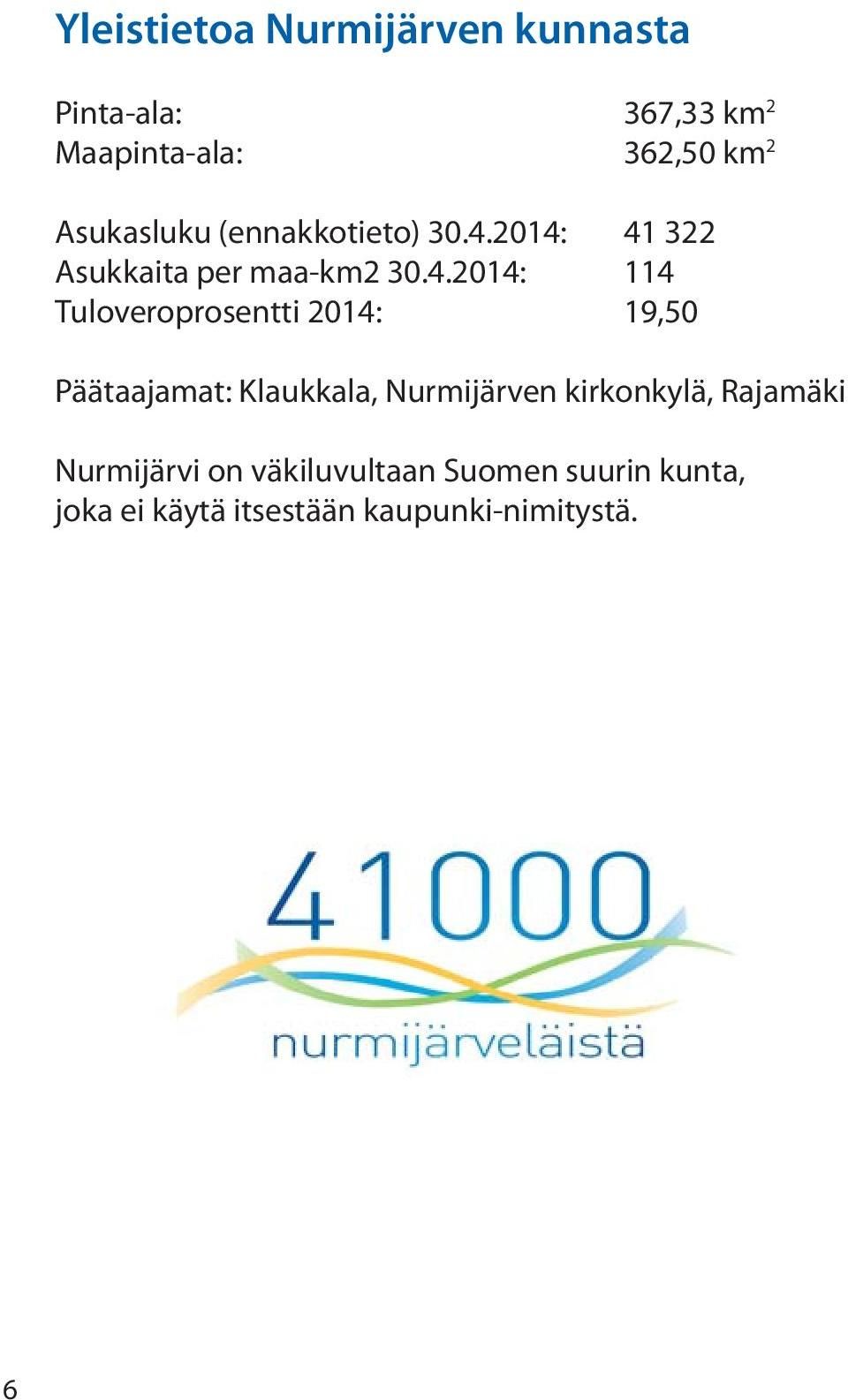 Yleistietoa Nurmijärven kunnasta

Pinta-ala: 367,33 km$^2$
Maapinta-ala: 362,50 km$^2$

Asukasluku (ennakkotieto) 30.4.2014: 41 322
Asukkaita per maa-km2 30.4.2014: 114
Tuloveroprosentti 2014: 19,50

Päätaajamat: Klaukkala, Nurmijärven kirkonkylä, Rajamäki

Nurmijärvi on väkiluvultaan Suomen suurin kunta, joka ei käytä itsestään kaupunki-nimitystä.

41000
nurmijärveläistä

6